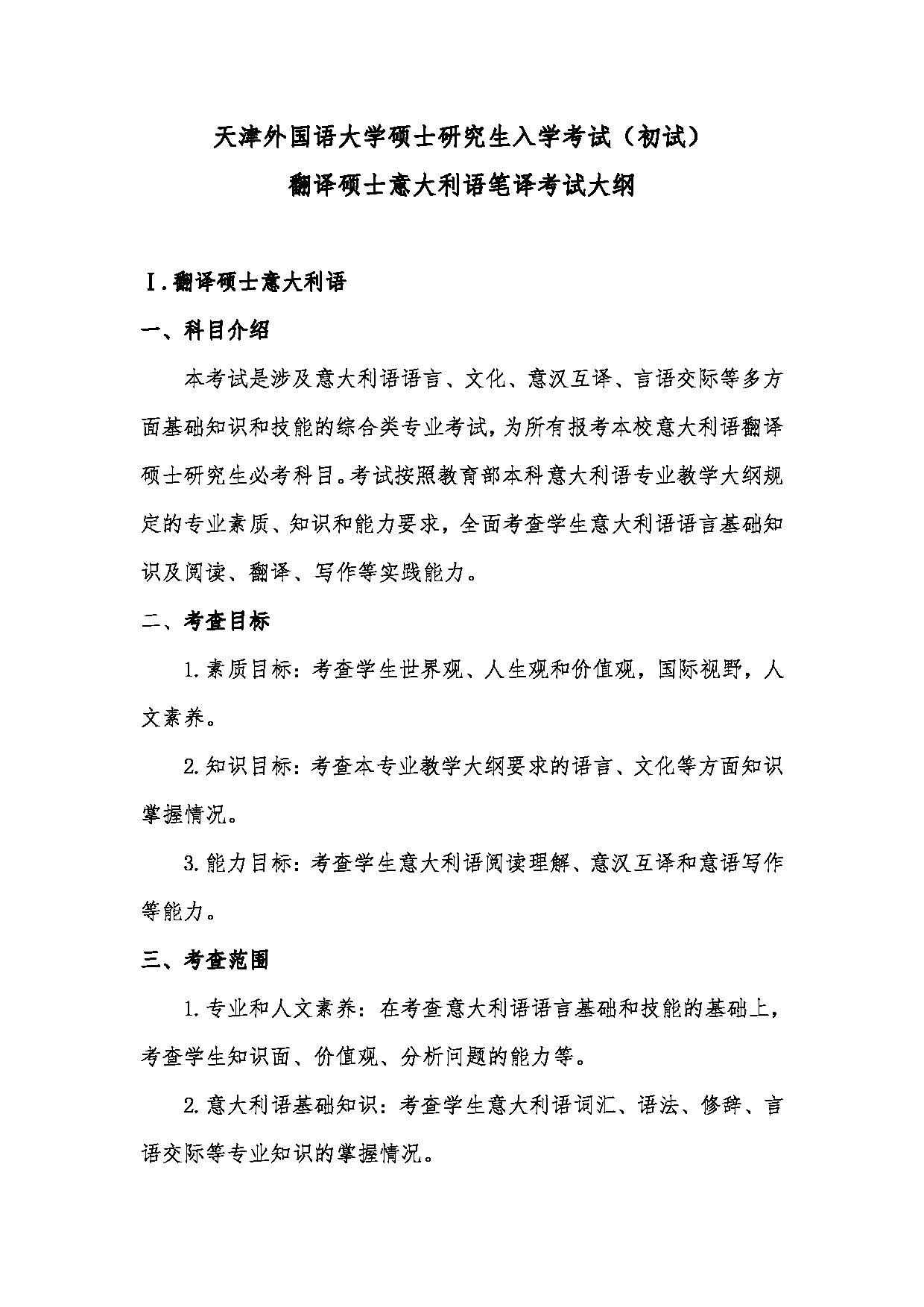 天津外国语大学硕士研究生入学考试（初试）
翻译硕士意大利语笔译考试大纲

Ⅰ.翻译硕士意大利语

一、科目介绍

本考试是涉及意大利语语言、文化、意汉互译、言语交际等多方面基础知识和技能的综合类专业考试，为所有报考本校意大利语翻译硕士研究生必考科目。考试按照教育部本科意大利语专业教学大纲规定的专业素质、知识和能力要求，全面考查学生意大利语语言基础知识及阅读、翻译、写作等实践能力。

二、考查目标

1.素质目标：考查学生世界观、人生观和价值观，国际视野，人文素养。

2.知识目标：考查本专业教学大纲要求的语言、文化等方面知识掌握情况。

3.能力目标：考查学生意大利语阅读理解、意汉互译和意语写作等能力。

三、考查范围

1.专业和人文素养：在考查意大利语语言基础和技能的基础上，考查学生知识面、价值观、分析问题的能力等。

2.意大利语基础知识：考查学生意大利语词汇、语法、修辞、言语交际等专业知识的掌握情况。